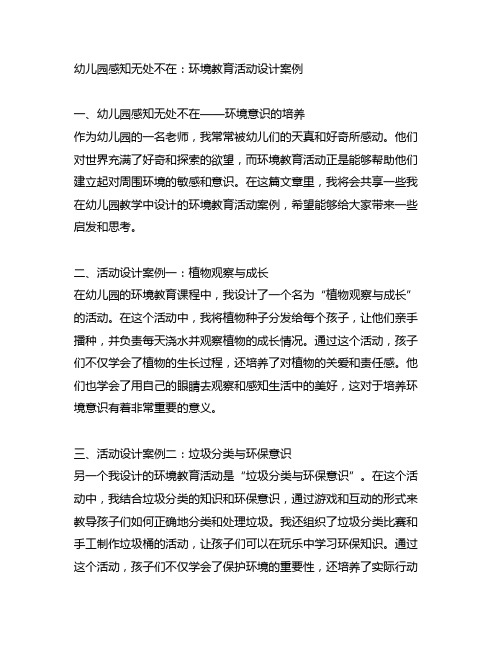 幼儿园感知无处不在：环境教育活动设计案例

一、幼儿园感知无处不在——环境意识的培养
作为幼儿园的一名老师，我常常被幼儿们的天真和好奇所感动。他们对世界充满了好奇和探索的欲望，而环境教育活动正是能够帮助他们建立起对周围环境的敏感和意识。在这篇文章里，我将会共享一些我在幼儿园教学中设计的环境教育活动案例，希望能够给大家带来一些启发和思考。

二、活动设计案例一：植物观察与成长
在幼儿园的环境教育课程中，我设计了一个名为“植物观察与成长”的活动。在这个活动中，我将植物种子分发给每个孩子，让他们亲手播种，并负责每天浇水并观察植物的成长情况。通过这个活动，孩子们不仅学会了植物的生长过程，还培养了对植物的关爱和责任感。他们也学会了用自己的眼睛去观察和感知生活中的美好，这对于培养环境意识有着非常重要的意义。

三、活动设计案例二：垃圾分类与环保意识
另一个我设计的环境教育活动是“垃圾分类与环保意识”。在这个活动中，我结合垃圾分类的知识和环保意识，通过游戏和互动的形式来教导孩子们如何正确地分类和处理垃圾。我还组织了垃圾分类比赛和手工制作垃圾桶的活动，让孩子们可以在玩乐中学习环保知识。通过这个活动，孩子们不仅学会了保护环境的重要性，还培养了实际行动